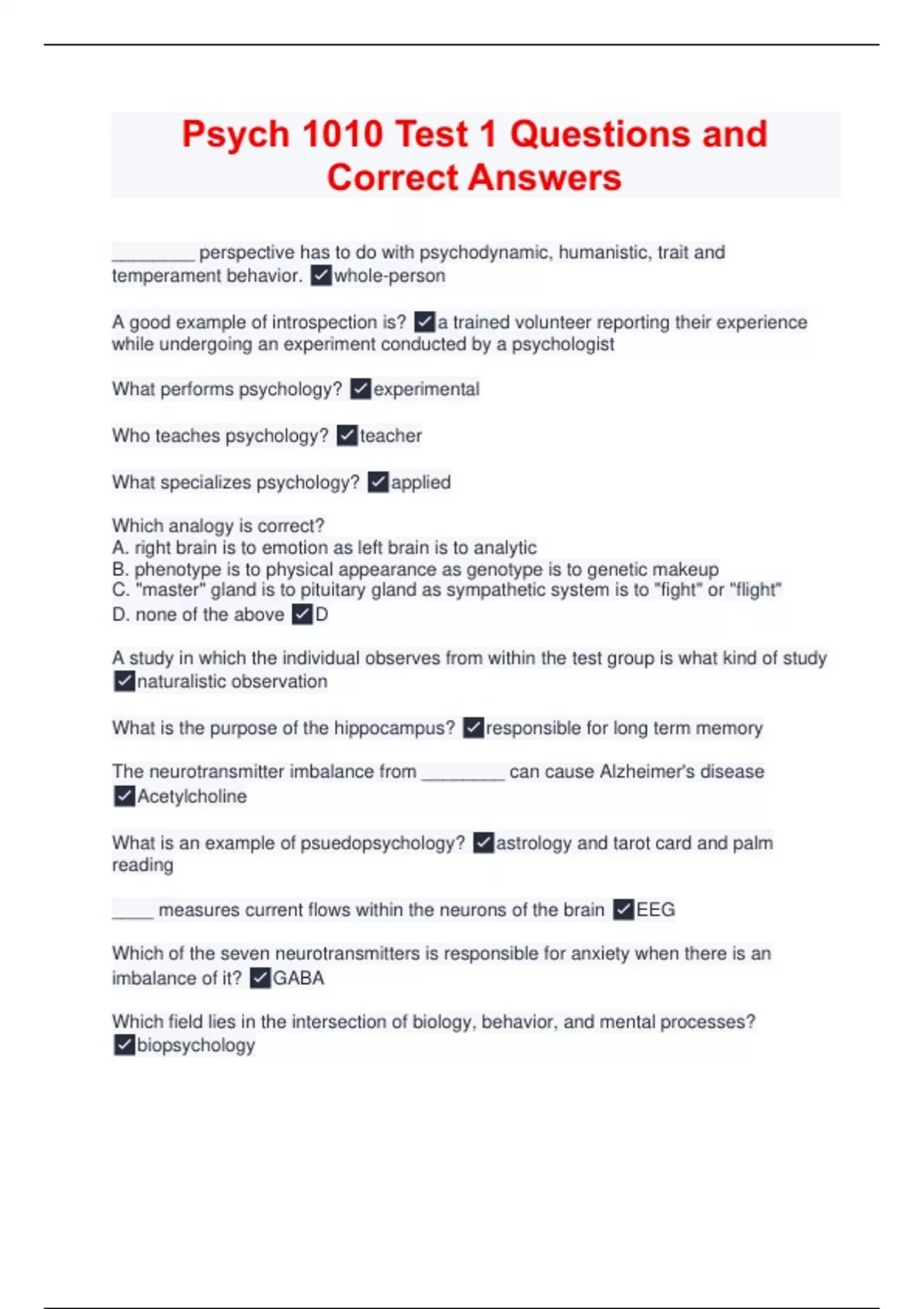 Psych 1010 Test 1 Questions and Correct Answers

________ perspective has to do with psychodynamic, humanistic, trait and temperament behavior. ✓whole-person

A good example of introspection is? ✓a trained volunteer reporting their experience while undergoing an experiment conducted by a psychologist

What performs psychology? ✓experimental

Who teaches psychology? ✓teacher

What specializes psychology? ✓applied

Which analogy is correct?
A. right brain is to emotion as left brain is to analytic
B. phenotype is to physical appearance as genotype is to genetic makeup
C. "master" gland is to pituitary gland as sympathetic system is to "fight" or "flight"
D. none of the above ✓D

A study in which the individual observes from within the test group is what kind of study ✓naturalistic observation

What is the purpose of the hippocampus? ✓responsible for long term memory

The neurotransmitter imbalance from ________ can cause Alzheimer's disease ✓Acetylcholine

What is an example of psuedopsychology? ✓astrology and tarot card and palm reading

____ measures current flows within the neurons of the brain ✓EEG

Which of the seven neurotransmitters is responsible for anxiety when there is an imbalance of it? ✓GABA

Which field lies in the intersection of biology, behavior, and mental processes? ✓biopsychology